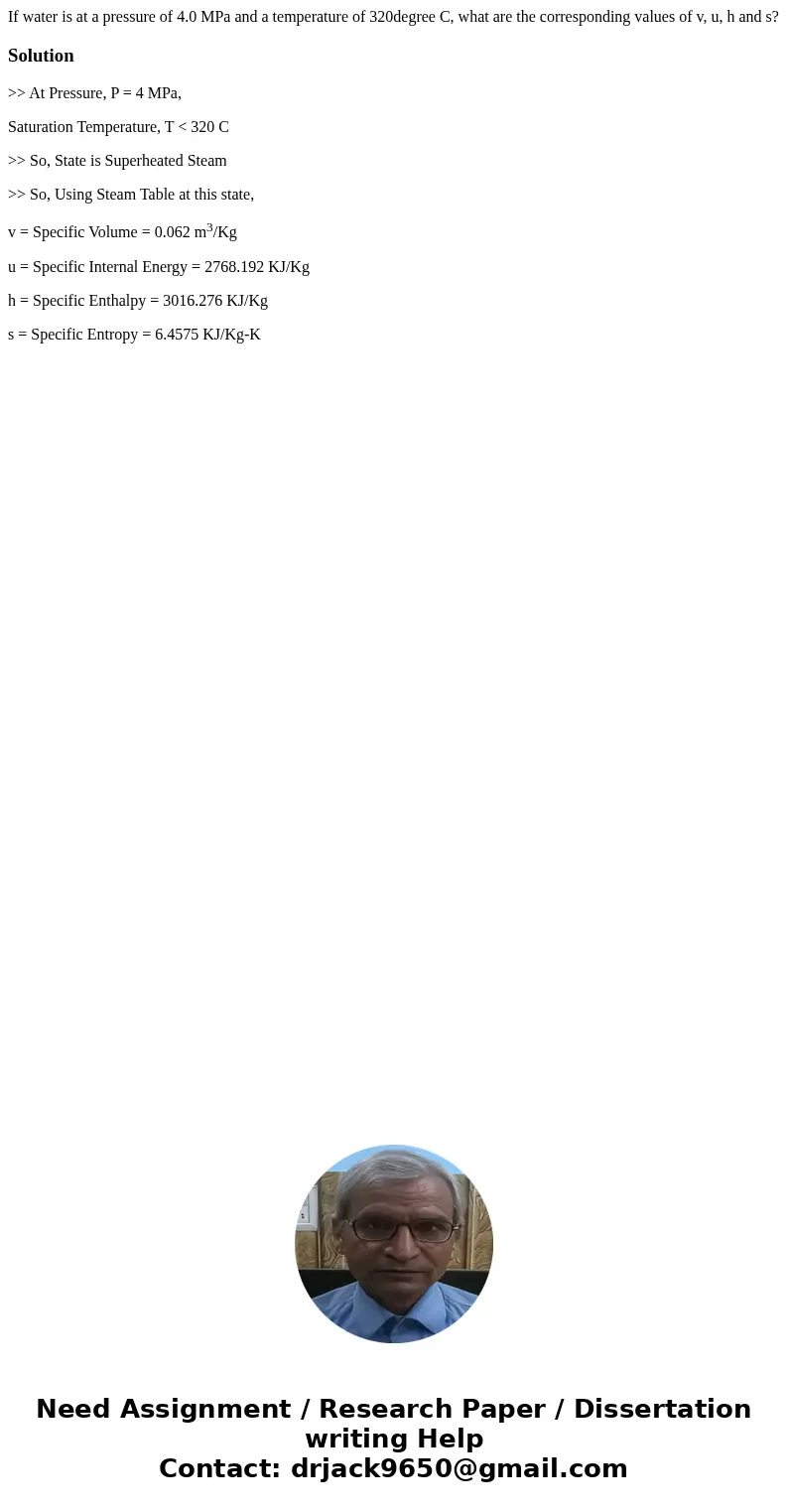 If water is at a pressure of 4.0 MPa and a temperature of 320degree C, what are the corresponding values of v, u, h and s?

Solution

>> At Pressure, P = 4 MPa,

Saturation Temperature, T < 320 C

>> So, State is Superheated Steam

>> So, Using Steam Table at this state,

v = Specific Volume = 0.062 $m^3$/Kg

u = Specific Internal Energy = 2768.192 KJ/Kg

h = Specific Enthalpy = 3016.276 KJ/Kg

s = Specific Entropy = 6.4575 KJ/Kg-K

Need Assignment / Research Paper / Dissertation writing Help
Contact: drjack9650@gmail.com